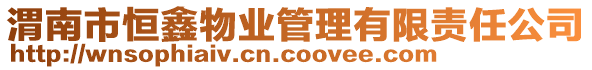 渭南市恒鑫物业管理有限责任公司
http://wnsophiaiv.cn.coovee.com